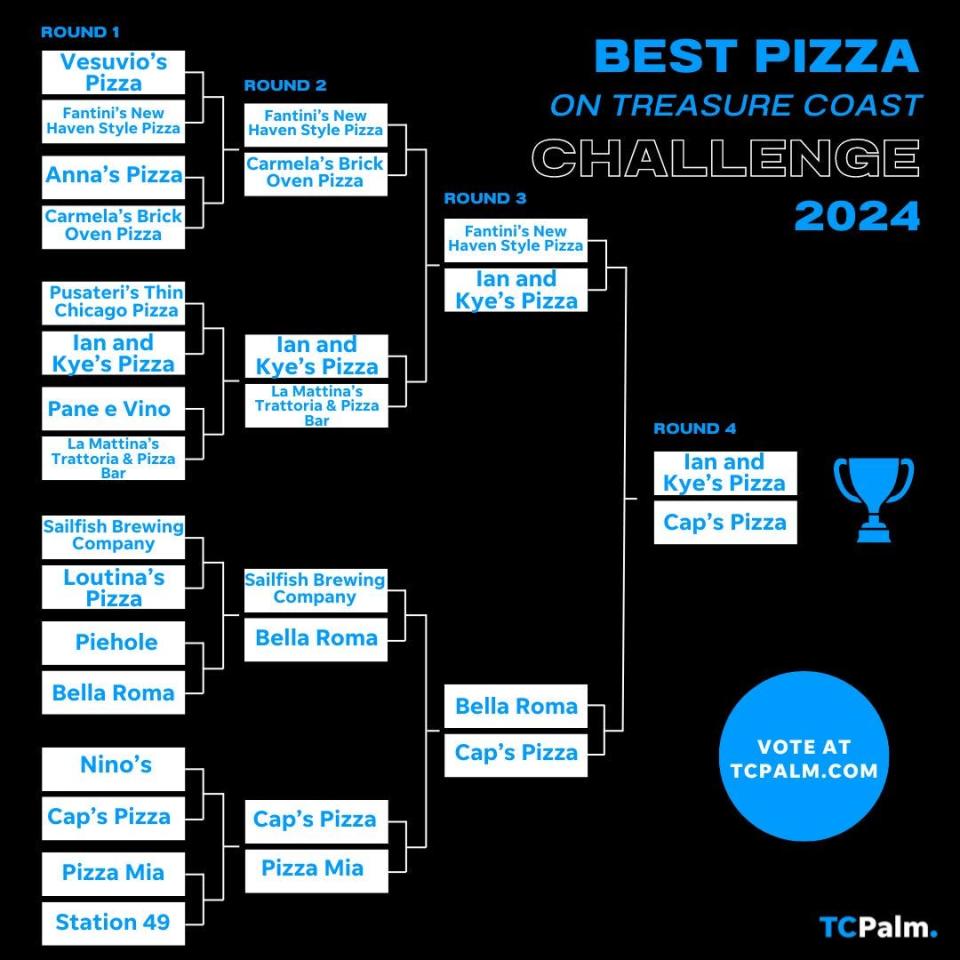 BEST PIZZA
ON TREASURE COAST
CHALLENGE
2024

ROUND 1
Vesuvio's Pizza
Fantini's New Haven Style Pizza
Anna's Pizza
Carmela's Brick Oven Pizza
Pusateri's Thin Chicago Pizza
Ian and Kye's Pizza
Pane e Vino
La Mattina's Trattoria & Pizza Bar
Sailfish Brewing Company
Loutina's Pizza
Piehole
Bella Roma
Nino's
Cap's Pizza
Pizza Mia
Station 49

ROUND 2
Fantini's New Haven Style Pizza
Carmela's Brick Oven Pizza
Ian and Kye's Pizza
La Mattina's Trattoria & Pizza Bar
Sailfish Brewing Company
Bella Roma
Cap's Pizza
Pizza Mia

ROUND 3
Fantini's New Haven Style Pizza
Ian and Kye's Pizza
Bella Roma
Cap's Pizza

ROUND 4
Ian and Kye's Pizza
Cap's Pizza

VOTE AT TCPALM.COM

TCPalm.